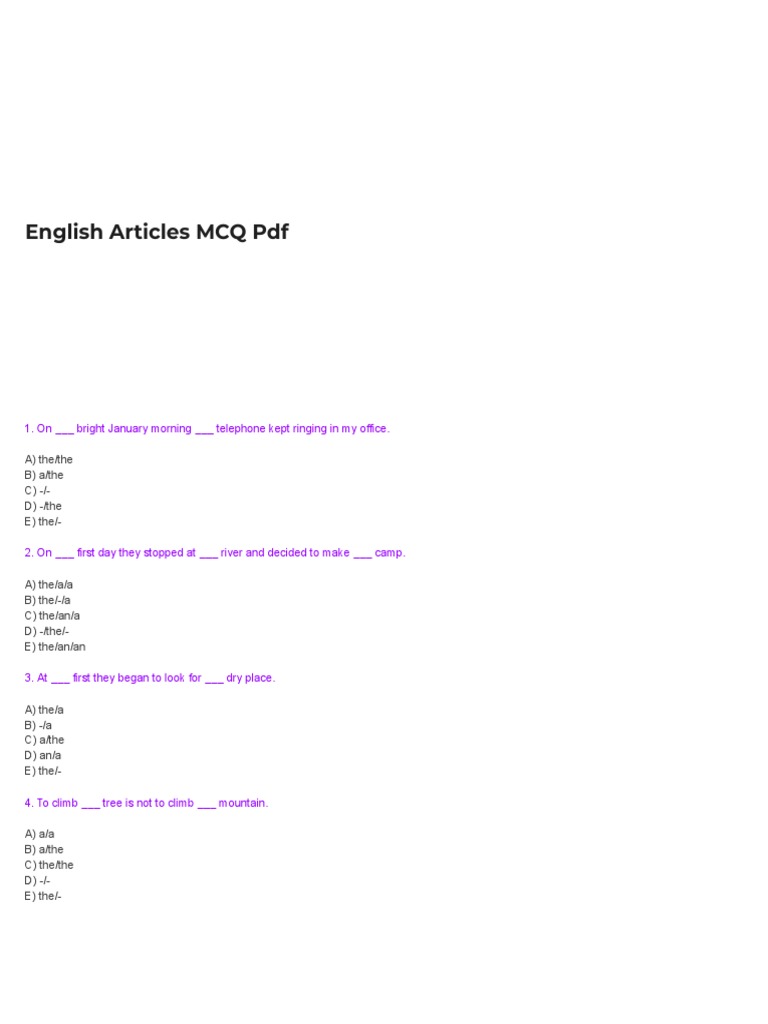 English Articles MCQ Pdf

1. On ___ bright January morning ___ telephone kept ringing in my office.

A) the/the
B) a/the
C) -/-
D) -/the
E) the/-

2. On ___ first day they stopped at ___ river and decided to make ___ camp.

A) the/a/a
B) the/-/a
C) the/an/a
D) -/the/-
E) the/an/an

3. At ___ first they began to look for ___ dry place.

A) the/a
B) -/a
C) a/the
D) an/a
E) the/-

4. To climb ___ tree is not to climb ___ mountain.

A) a/a
B) a/the
C) the/the
D) -/-
E) the/-